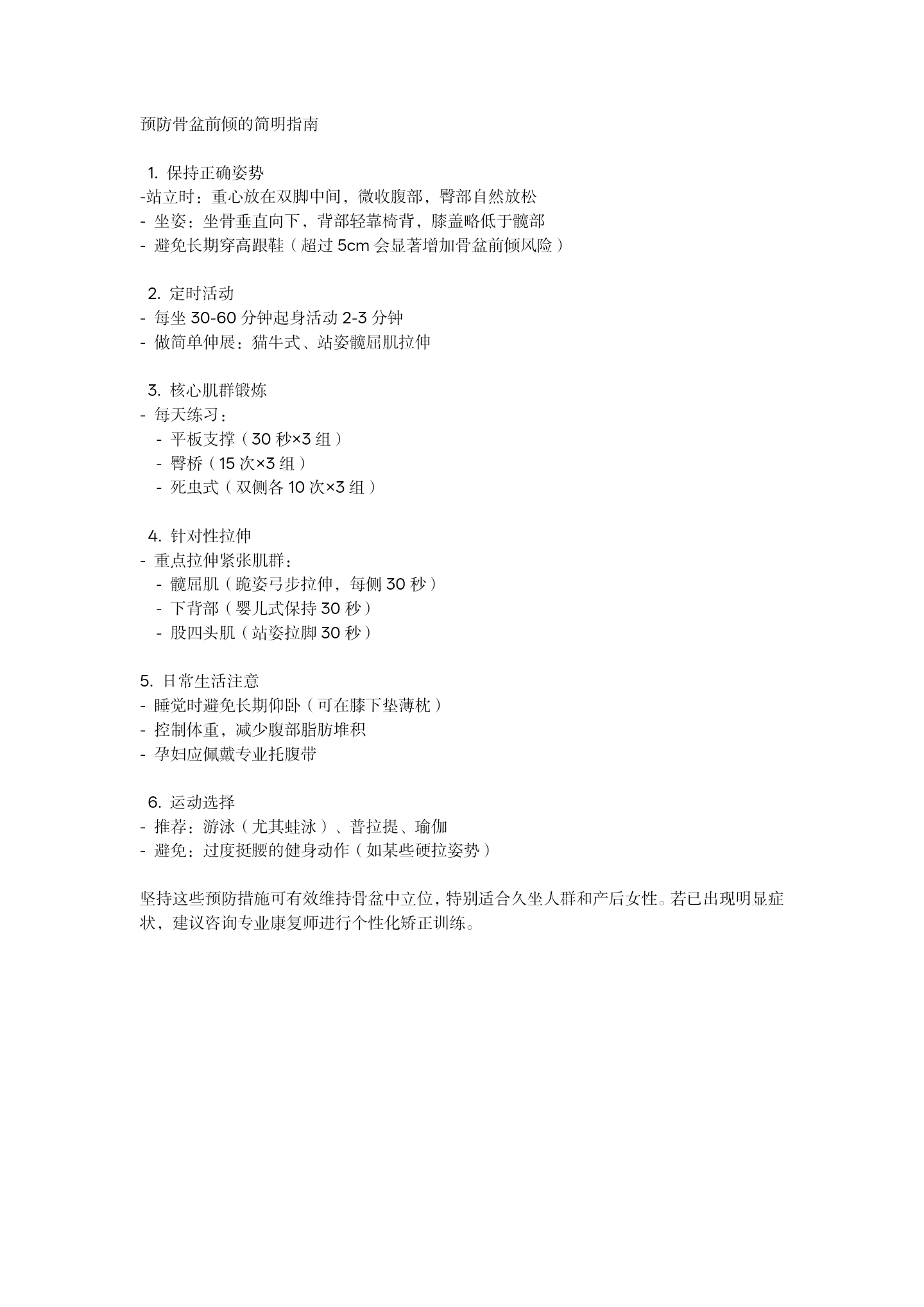 预防骨盆前倾的简明指南

1. 保持正确姿势
-站立时：重心放在双脚中间，微收腹部，臀部自然放松
- 坐姿：坐骨垂直向下，背部轻靠椅背，膝盖略低于髋部
- 避免长期穿高跟鞋（超过 5cm 会显著增加骨盆前倾风险）

2. 定时活动
- 每坐 30-60 分钟起身活动 2-3 分钟
- 做简单伸展：猫牛式、站姿髋屈肌拉伸

3. 核心肌群锻炼
- 每天练习：
- 平板支撑（30 秒×3 组）
- 臀桥（15 次×3 组）
- 死虫式（双侧各 10 次×3 组）

4. 针对性拉伸
- 重点拉伸紧张肌群：
- 髋屈肌（跪姿弓步拉伸，每侧 30 秒）
- 下背部（婴儿式保持 30 秒）
- 股四头肌（站姿拉脚 30 秒）

5. 日常生活注意
- 睡觉时避免长期仰卧（可在膝下垫薄枕）
- 控制体重，减少腹部脂肪堆积
- 孕妇应佩戴专业托腹带

6. 运动选择
- 推荐：游泳（尤其蛙泳）、普拉提、瑜伽
- 避免：过度挺腰的健身动作（如某些硬拉姿势）

坚持这些预防措施可有效维持骨盆中立位，特别适合久坐人群和产后女性。若已出现明显症状，建议咨询专业康复师进行个性化矫正训练。